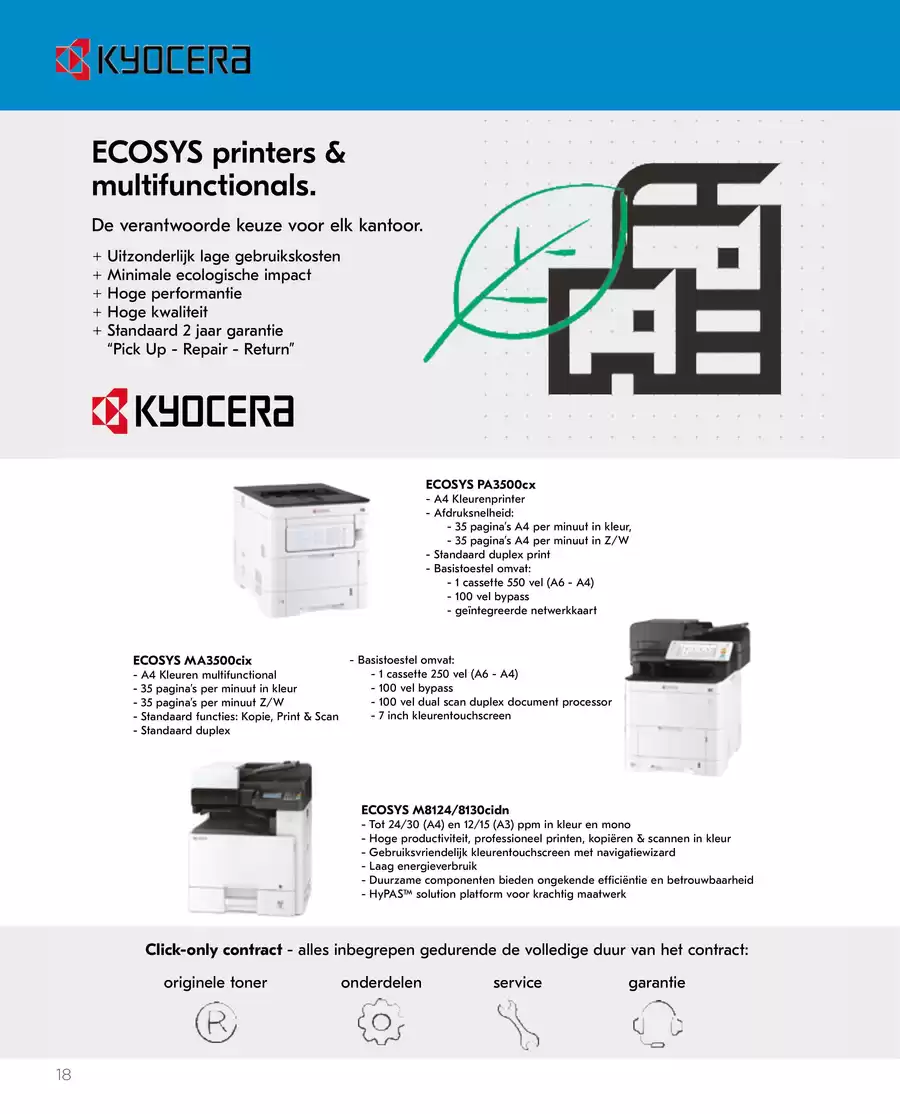 KYOCERA

ECOSYS printers & multifunctionals.

De verantwoorde keuze voor elk kantoor.

+ Uitzonderlijk lage gebruikskosten
+ Minimale ecologische impact
+ Hoge performantie
+ Hoge kwaliteit
+ Standaard 2 jaar garantie "Pick Up - Repair - Return"

KYOCERA

ECOSYS PA3500cx
- A4 Kleurenprinter
- Afdruksnelheid:
- 35 pagina's A4 per minuut in kleur,
- 35 pagina's A4 per minuut in Z/W
- Standaard duplex print
- Basistoestel omvat:
- 1 cassette 550 vel (A6 - A4)
- 100 vel bypass
- geïntegreerde netwerkkaart

ECOSYS MA3500cix
- A4 Kleuren multifunctional
- 35 pagina's per minuut in kleur
- 35 pagina's per minuut Z/W
- Standaard functies: Kopie, Print & Scan
- Standaard duplex

- Basistoestel omvat:
- 1 cassette 250 vel (A6 - A4)
- 100 vel bypass
- 100 vel dual scan duplex document processor
- 7 inch kleurentouchscreen

ECOSYS M8124/8130cidn
- Tot 24/30 (A4) en 12/15 (A3) ppm in kleur en mono
- Hoge productiviteit, professioneel printen, kopiëren & scannen in kleur
- Gebruiksvriendelijk kleurentouchscreen met navigatiewizard
- Laag energieverbruik
- Duurzame componenten bieden ongekende efficiëntie en betrouwbaarheid
- HyPAS™ solution platform voor krachtig maatwerk

Click-only contract - alles inbegrepen gedurende de volledige duur van het contract:

originele toner onderdelen service garantie

18